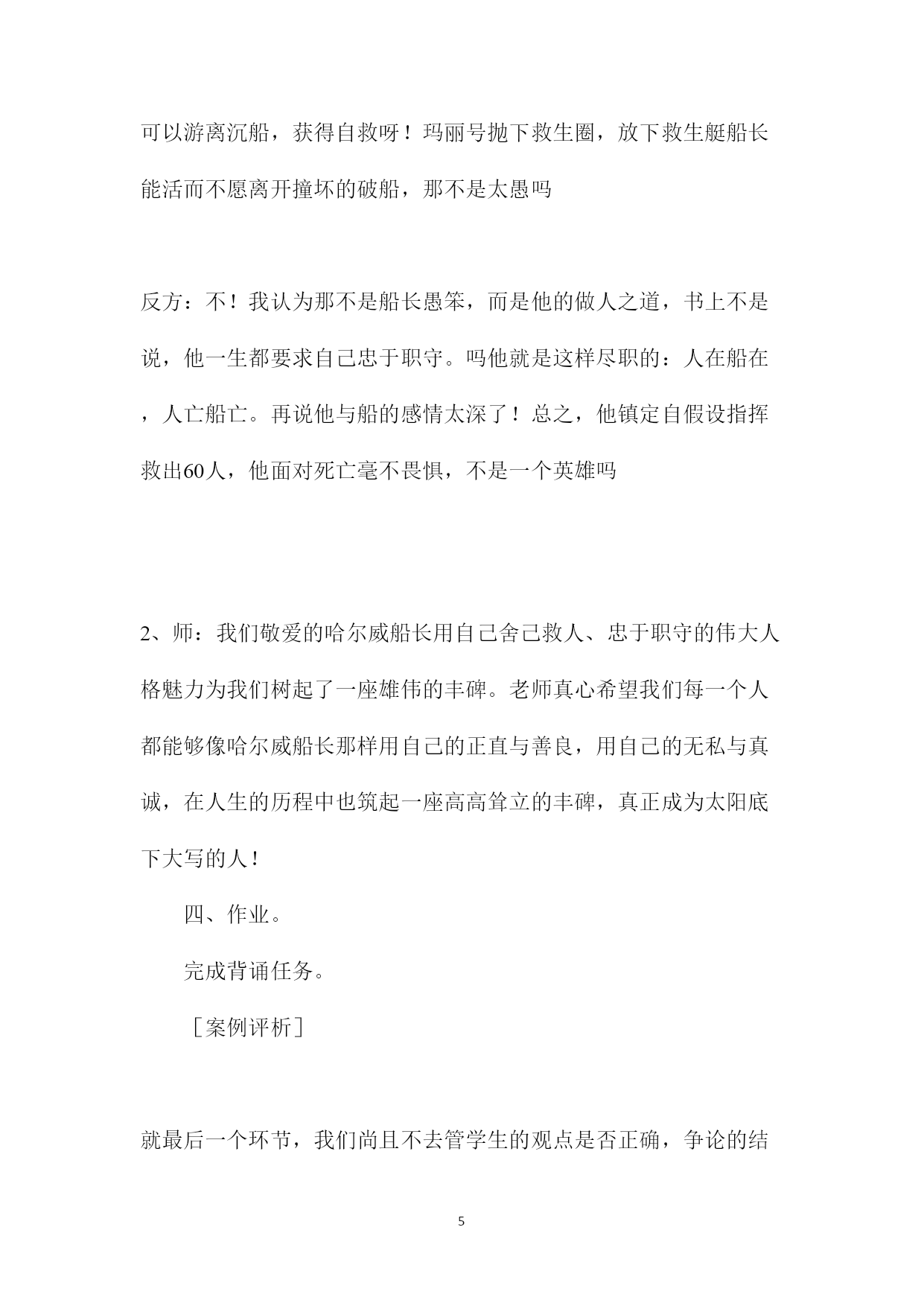 可以游离沉船，获得自救呀！玛丽号抛下救生圈，放下救生艇船长能活而不愿离开撞坏的破船，那不是太愚吗

反方：不！我认为那不是船长愚笨，而是他的做人之道，书上不是说，他一生都要求自己忠于职守。吗他就是这样尽职的：人在船在，人亡船亡。再说他与船的感情太深了！总之，他镇定自假设指挥救出60人，他面对死亡毫不畏惧，不是一个英雄吗

2、师：我们敬爱的哈尔威船长用自己舍己救人、忠于职守的伟大人格魅力为我们树起了一座雄伟的丰碑。老师真心希望我们每一个人都能够像哈尔威船长那样用自己的正直与善良，用自己的无私与真诚，在人生的历程中也筑起一座高高耸立的丰碑，真正成为太阳底下大写的人！

四、作业。

完成背诵任务。

［案例评析］

就最后一个环节，我们尚且不去管学生的观点是否正确，争论的结

5